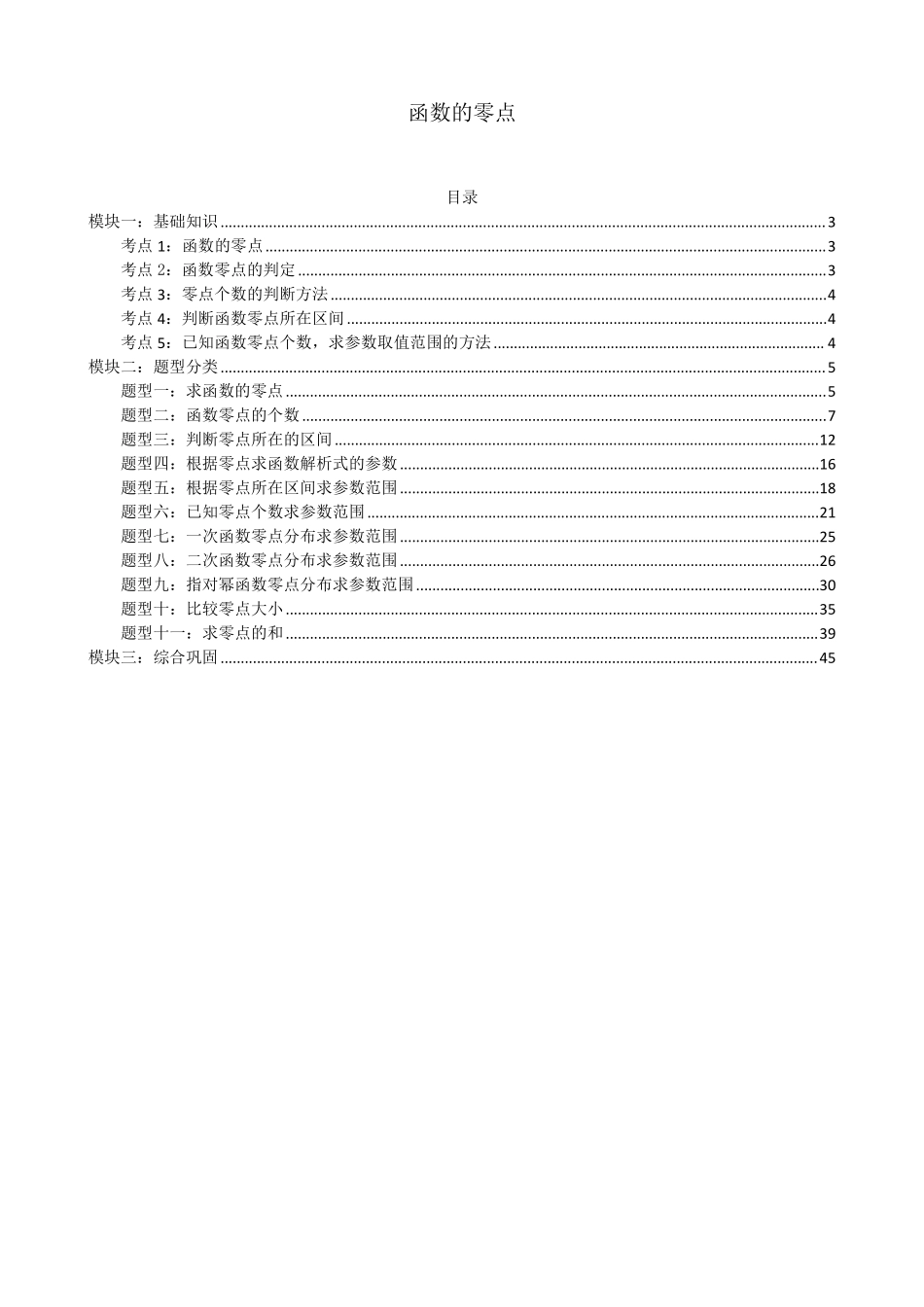 函数的零点

目录

模块一：基础知识 3
考点1：函数的零点 3
考点2：函数零点的判定 3
考点3：零点个数的判断方法 4
考点4：判断函数零点所在区间 4
考点5：已知函数零点个数，求参数取值范围的方法 4
模块二：题型分类 5
题型一：求函数的零点 5
题型二：函数零点的个数 7
题型三：判断零点所在的区间 12
题型四：根据零点求函数解析式的参数 16
题型五：根据零点所在区间求参数范围 18
题型六：已知零点个数求参数范围 21
题型七：一次函数零点分布求参数范围 25
题型八：二次函数零点分布求参数范围 26
题型九：指对幂函数零点分布求参数范围 30
题型十：比较零点大小 35
题型十一：求零点的和 39
模块三：综合巩固 45